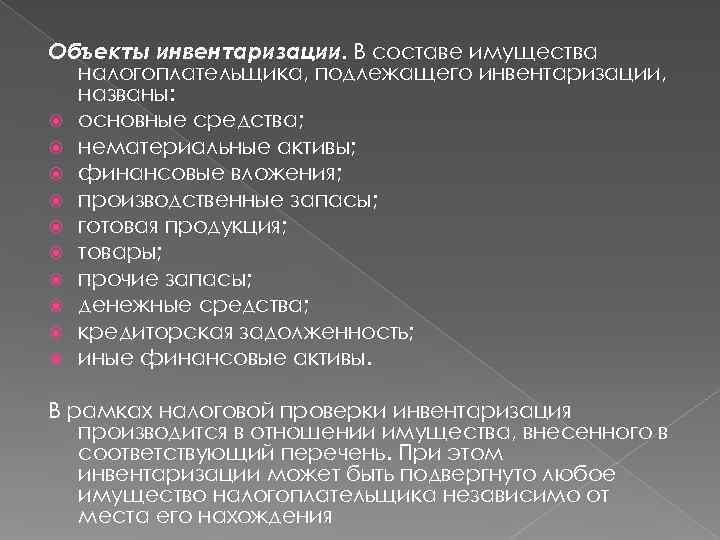 Объекты инвентаризации. В составе имущества налогоплательщика, подлежащего инвентаризации, названы:

основные средства;
нематериальные активы;
финансовые вложения;
производственные запасы;
готовая продукция;
товары;
прочие запасы;
денежные средства;
кредиторская задолженность;
иные финансовые активы.

В рамках налоговой проверки инвентаризация производится в отношении имущества, внесенного в соответствующий перечень. При этом инвентаризации может быть подвергнуто любое имущество налогоплательщика независимо от места его нахождения